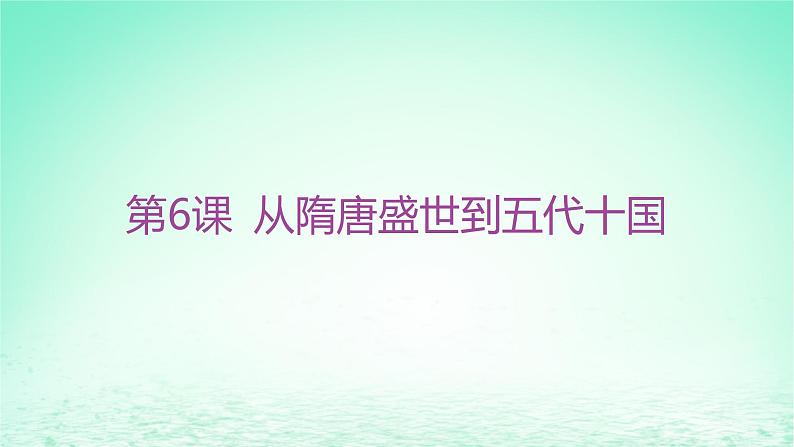 第6课 从隋唐盛世到五代十国